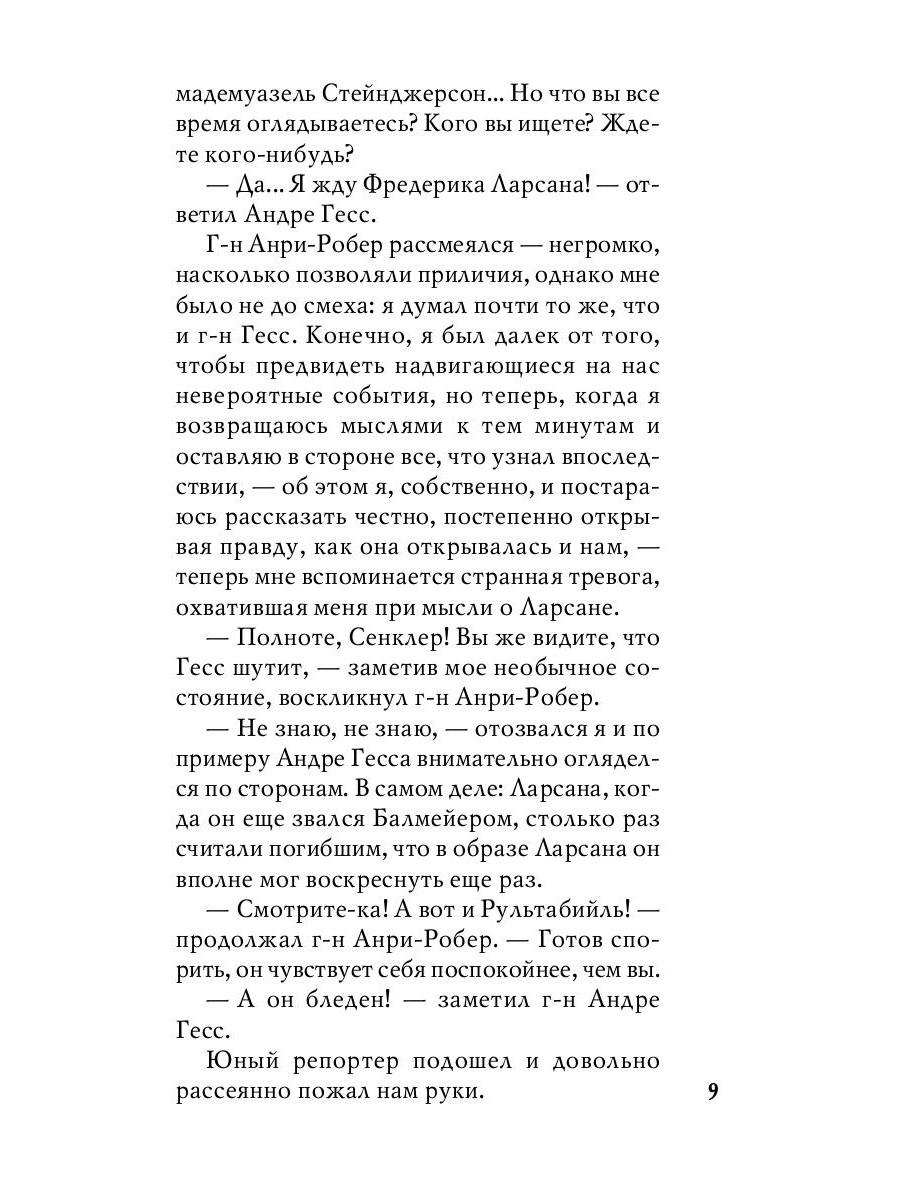 мадемуазель Стейнджерсон... Но что вы все время оглядываетесь? Кого вы ищете? Ждете кого-нибудь?

— Да... Я жду Фредерика Ларсана! — ответил Андре Гесс.

Г-н Анри-Робер рассмеялся — негромко, насколько позволяли приличия, однако мне было не до смеха: я думал почти то же, что и г-н Гесс. Конечно, я был далек от того, чтобы предвидеть надвигающиеся на нас невероятные события, но теперь, когда я возвращаюсь мыслями к тем минутам и оставляю в стороне все, что узнал впоследствии, — об этом я, собственно, и постараюсь рассказать честно, постепенно открывая правду, как она открывалась и нам, — теперь мне вспоминается странная тревога, охватившая меня при мысли о Ларсане.

— Полноте, Сенклер! Вы же видите, что Гесс шутит, — заметив мое необычное состояние, воскликнул г-н Анри-Робер.

— Не знаю, не знаю, — отозвался я и по примеру Андре Гесса внимательно огляделся по сторонам. В самом деле: Ларсана, когда он еще звался Балмейером, столько раз считали погибшим, что в образе Ларсана он вполне мог воскреснуть еще раз.

— Смотрите-ка! А вот и Рультабийль! — продолжал г-н Анри-Робер. — Готов спорить, он чувствует себя поспокойнее, чем вы.

— А он бледен! — заметил г-н Андре Гесс.

Юный репортер подошел и довольно рассеянно пожал нам руки.

9